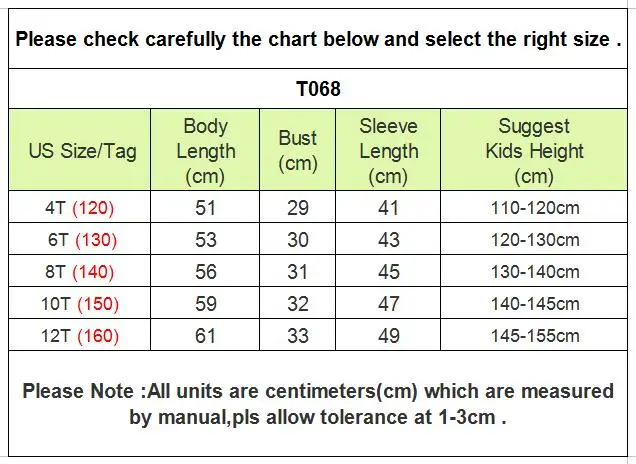 Please check carefully the chart below and select the right size .

T068

| US Size/Tag | Body Length (cm) | Bust (cm) | Sleeve Length (cm) | Suggest Kids Height (cm) |
|---|---|---|---|---|
| 4T (120) | 51 | 29 | 41 | 110-120cm |
| 6T (130) | 53 | 30 | 43 | 120-130cm |
| 8T (140) | 56 | 31 | 45 | 130-140cm |
| 10T (150) | 59 | 32 | 47 | 140-145cm |
| 12T (160) | 61 | 33 | 49 | 145-155cm |

Please Note :All units are centimeters(cm) which are measured by manual,pls allow tolerance at 1-3cm .